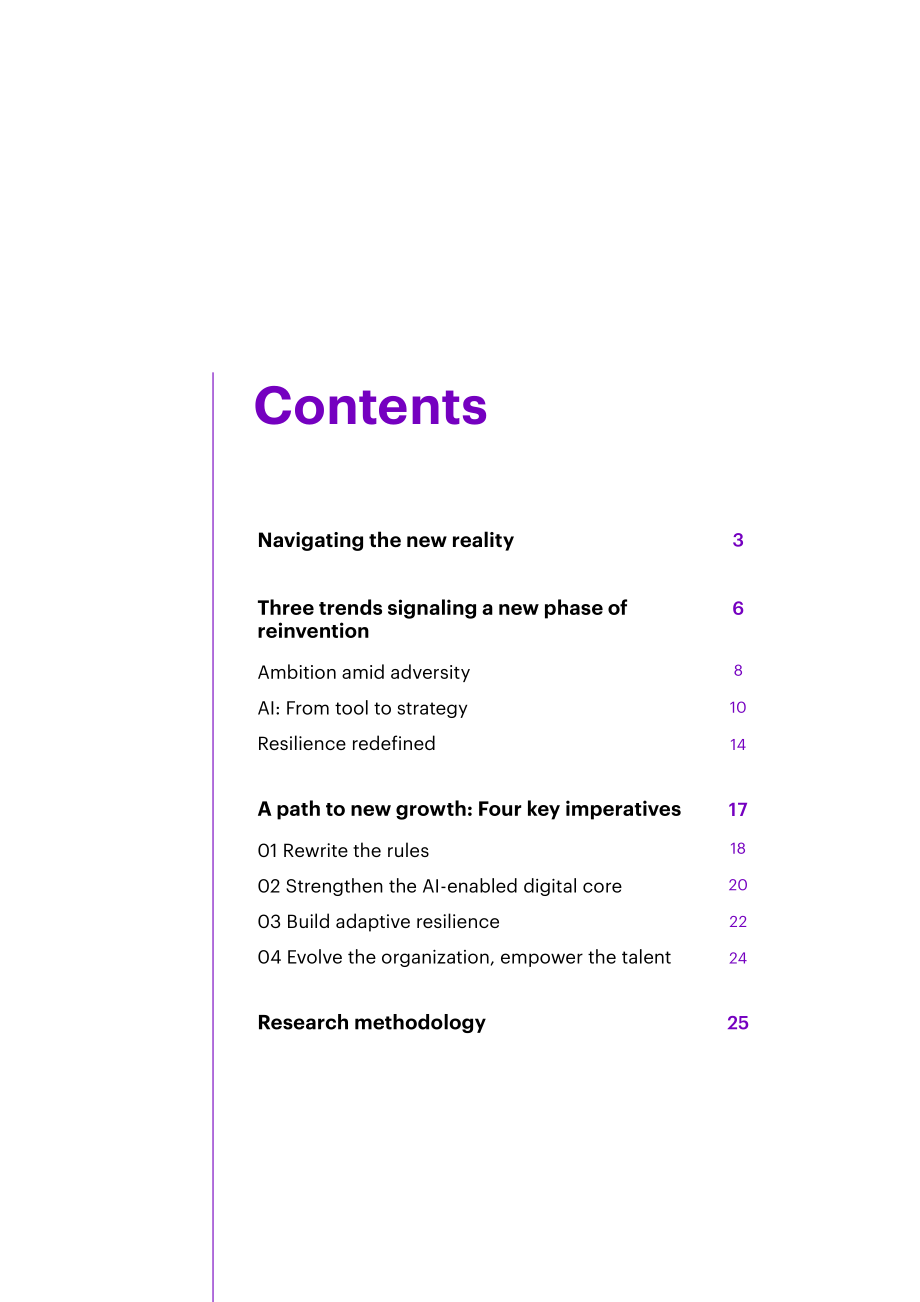 Contents

Navigating the new reality 3

Three trends signaling a new phase of reinvention 6

Ambition amid adversity 8

AI: From tool to strategy 10

Resilience redefined 14

A path to new growth: Four key imperatives 17

01 Rewrite the rules 18

02 Strengthen the AI-enabled digital core 20

03 Build adaptive resilience 22

04 Evolve the organization, empower the talent 24

Research methodology 25